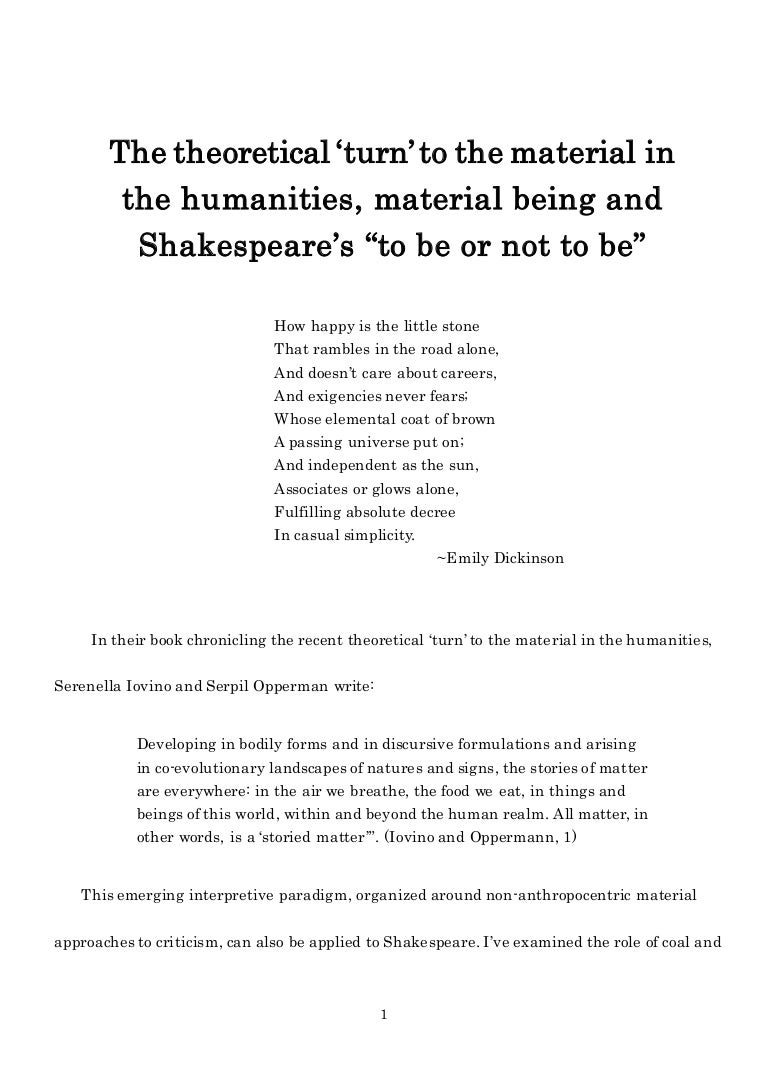 The theoretical ‘turn’ to the material in the humanities, material being and Shakespeare’s “to be or not to be”

How happy is the little stone
That rambles in the road alone,
And doesn’t care about careers,
And exigencies never fears;
Whose elemental coat of brown
A passing universe put on;
And independent as the sun,
Associates or glows alone,
Fulfilling absolute decree
In casual simplicity.
~Emily Dickinson

In their book chronicling the recent theoretical ‘turn’ to the material in the humanities, Serenella Iovino and Serpil Opperman write:

Developing in bodily forms and in discursive formulations and arising in co-evolutionary landscapes of natures and signs, the stories of matter are everywhere: in the air we breathe, the food we eat, in things and beings of this world, within and beyond the human realm. All matter, in other words, is a ‘storied matter’”. (Iovino and Oppermann, 1)

This emerging interpretive paradigm, organized around non-anthropocentric material approaches to criticism, can also be applied to Shakespeare. I’ve examined the role of coal and

1